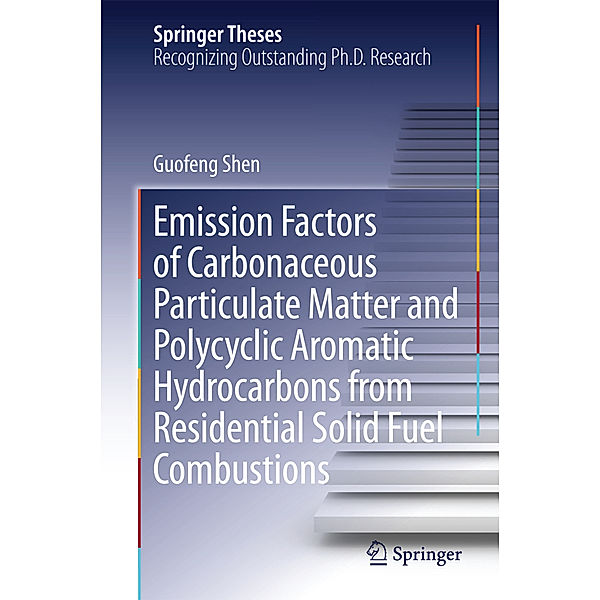 Springer Theses
Recognizing Outstanding Ph.D. Research

Guofeng Shen

Emission Factors of Carbonaceous Particulate Matter and Polycyclic Aromatic Hydrocarbons from Residential Solid Fuel Combustions

Springer